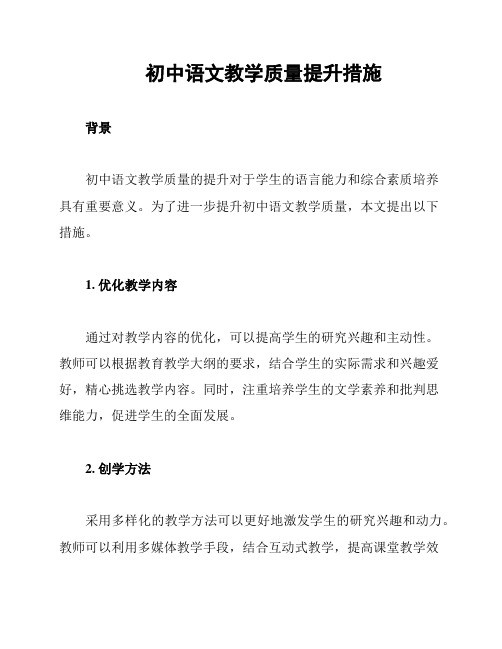 初中语文教学质量提升措施

背景

初中语文教学质量的提升对于学生的语言能力和综合素质培养具有重要意义。为了进一步提升初中语文教学质量，本文提出以下措施。

1. 优化教学内容

通过对教学内容的优化，可以提高学生的研究兴趣和主动性。教师可以根据教育教学大纲的要求，结合学生的实际需求和兴趣爱好，精心挑选教学内容。同时，注重培养学生的文学素养和批判思维能力，促进学生的全面发展。

2. 创学方法

采用多样化的教学方法可以更好地激发学生的研究兴趣和动力。教师可以利用多媒体教学手段，结合互动式教学，提高课堂教学效